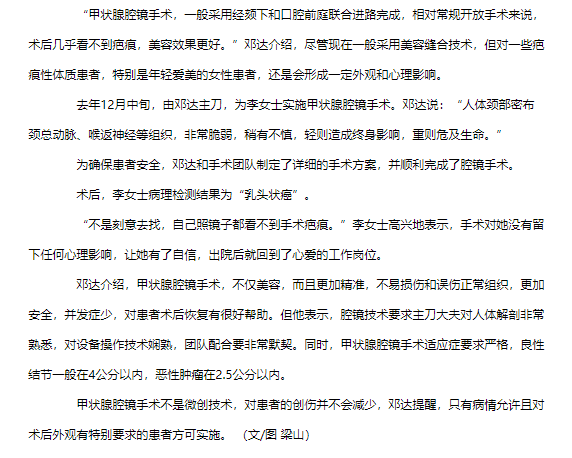 “甲状腺腔镜手术，一般采用经颏下和口腔前庭联合进路完成，相对常规开放手术来说，术后几乎看不到疤痕，美容效果更好。”邓达介绍，尽管现在一般采用美容缝合技术，但对一些疤痕性体质患者，特别是年轻爱美的女性患者，还是会形成一定外观和心理影响。

去年12月中旬，由邓达主刀，为李女士实施甲状腺腔镜手术。邓达说：“人体颈部密布颈总动脉、喉返神经等组织，非常脆弱，稍有不慎，轻则造成终身影响，重则危及生命。”

为确保患者安全，邓达和手术团队制定了详细的手术方案，并顺利完成了腔镜手术。

术后，李女士病理检测结果为“乳头状癌”。

“不是刻意去找，自己照镜子都看不到手术疤痕。”李女士高兴地表示，手术对她没有留下任何心理影响，让她有了自信，出院后就回到了心爱的工作岗位。

邓达介绍，甲状腺腔镜手术，不仅美容，而且更加精准，不易损伤和误伤正常组织，更加安全，并发症少，对患者术后恢复有很好帮助。但他表示，腔镜技术要求主刀大夫对人体解剖非常熟悉，对设备操作技术娴熟，团队配合要非常默契。同时，甲状腺腔镜手术适应症要求严格，良性结节一般在4公分以内，恶性肿瘤在2.5公分以内。

甲状腺腔镜手术不是微创技术，对患者的创伤并不会减少，邓达提醒，只有病情允许且对术后外观有特别要求的患者方可实施。 (文/图 梁山)